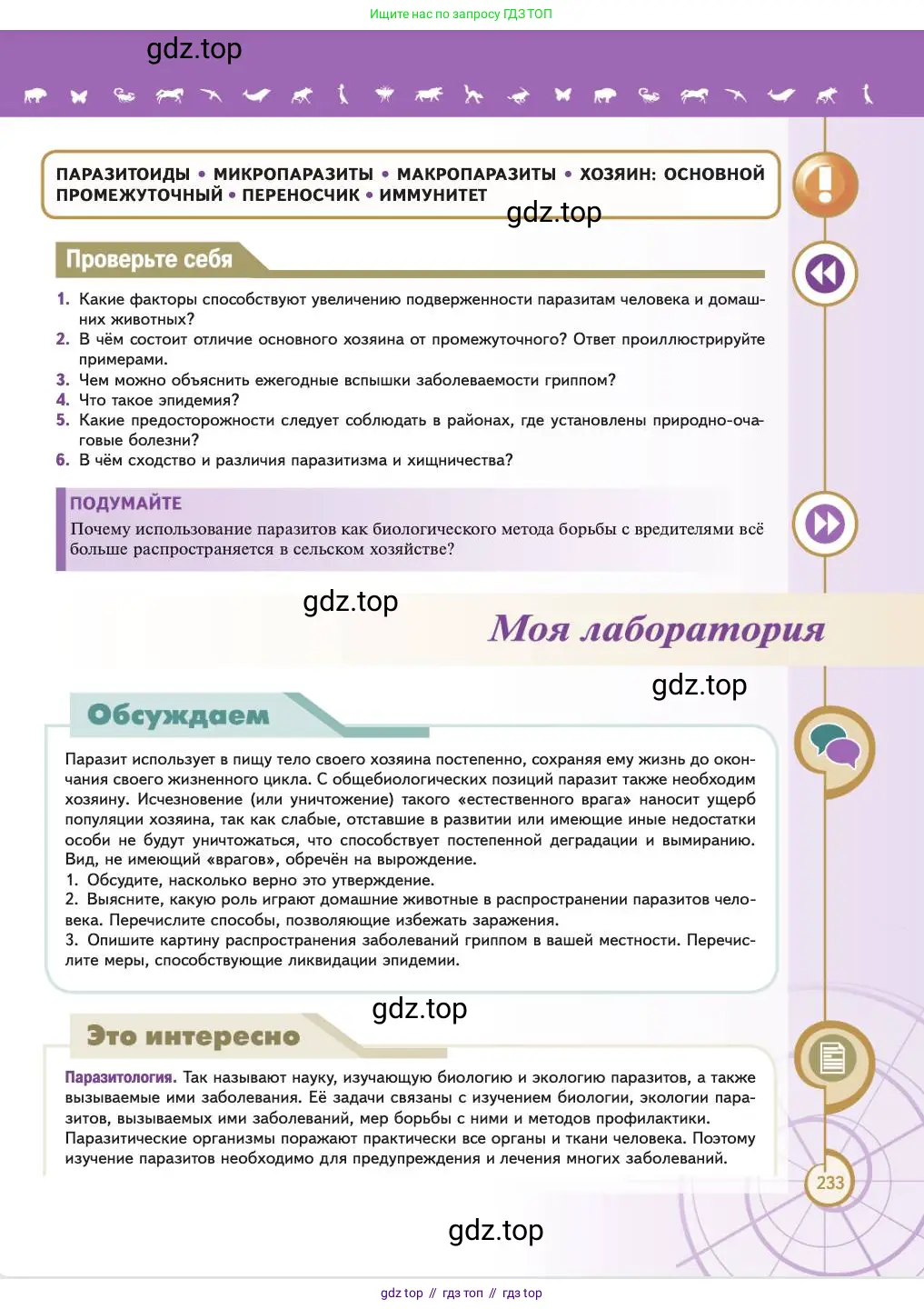 Ищите нас по запросу ГДЗ ТОП

gdz.top

ПАРАЗИТОИДЫ • МИКРОПАРАЗИТЫ • МАКРОПАРАЗИТЫ • ХОЗЯИН: ОСНОВНОЙ ПРОМЕЖУТОЧНЫЙ • ПЕРЕНОСЧИК • ИММУНИТЕТ

gdz.top

Проверьте себя

1. Какие факторы способствуют увеличению подверженности паразитам человека и домашних животных?
2. В чём состоит отличие основного хозяина от промежуточного? Ответ проиллюстрируйте примерами.
3. Чем можно объяснить ежегодные вспышки заболеваемости гриппом?
4. Что такое эпидемия?
5. Какие предосторожности следует соблюдать в районах, где установлены природно-очаговые болезни?
6. В чём сходство и различия паразитизма и хищничества?

ПОДУМАЙТЕ
Почему использование паразитов как биологического метода борьбы с вредителями всё больше распространяется в сельском хозяйстве?

gdz.top

Моя лаборатория

gdz.top

Обсуждаем

Паразит использует в пищу тело своего хозяина постепенно, сохраняя ему жизнь до окончания своего жизненного цикла. С общебиологических позиций паразит также необходим хозяину. Исчезновение (или уничтожение) такого «естественного врага» наносит ущерб популяции хозяина, так как слабые, отставшие в развитии или имеющие иные недостатки особи не будут уничтожаться, что способствует постепенной деградации и вымиранию. Вид, не имеющий «врагов», обречён на вырождение.
1. Обсудите, насколько верно это утверждение.
2. Выясните, какую роль играют домашние животные в распространении паразитов человека. Перечислите способы, позволяющие избежать заражения.
3. Опишите картину распространения заболеваний гриппом в вашей местности. Перечислите меры, способствующие ликвидации эпидемии.

gdz.top

Это интересно

Паразитология. Так называют науку, изучающую биологию и экологию паразитов, а также вызываемые ими заболевания. Её задачи связаны с изучением биологии, экологии паразитов, вызываемых ими заболеваний, мер борьбы с ними и методов профилактики. Паразитические организмы поражают практически все органы и ткани человека. Поэтому изучение паразитов необходимо для предупреждения и лечения многих заболеваний.

233

gdz.top

gdz top // гдз топ // гдз top